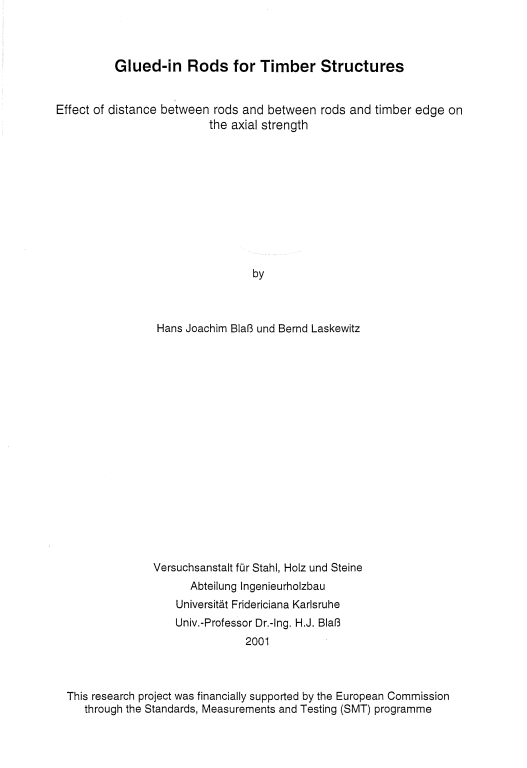 Glued-in Rods for Timber Structures

Effect of distance between rods and between rods and timber edge on the axial strength

by

Hans Joachim Blaß und Bernd Laskewitz

Versuchsanstalt für Stahl, Holz und Steine
Abteilung Ingenieurholzbau
Universität Fridericiana Karlsruhe
Univ.-Professor Dr.-Ing. H.J. Blaß
2001

This research project was financially supported by the European Commission through the Standards, Measurements and Testing (SMT) programme